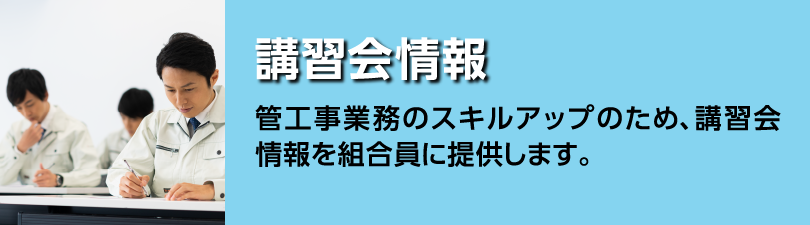 講習会情報

管工事業務のスキルアップのため、講習会情報を組合員に提供します。